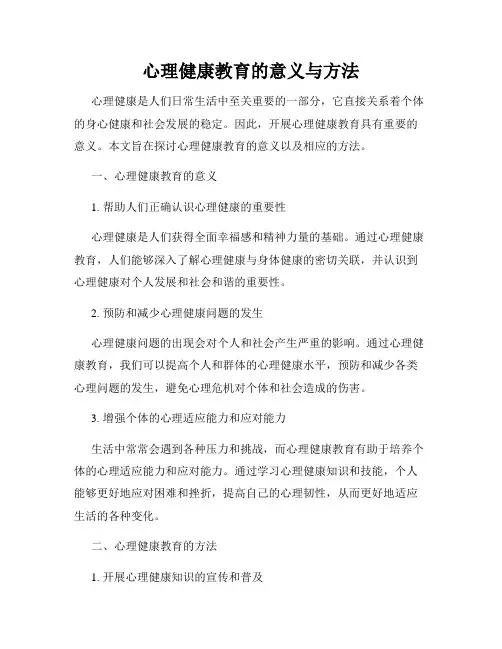 心理健康教育的意义与方法

心理健康是人们日常生活中至关重要的一部分，它直接关系着个体的身心健康和社会发展的稳定。因此，开展心理健康教育具有重要的意义。本文旨在探讨心理健康教育的意义以及相应的方法。

一、心理健康教育的意义

1. 帮助人们正确认识心理健康的重要性

心理健康是人们获得全面幸福感和精神力量的基础。通过心理健康教育，人们能够深入了解心理健康与身体健康的密切关联，并认识到心理健康对个人发展和社会和谐的重要性。

2. 预防和减少心理健康问题的发生

心理健康问题的出现会对个人和社会产生严重的影响。通过心理健康教育，我们可以提高个人和群体的心理健康水平，预防和减少各类心理问题的发生，避免心理危机对个体和社会造成的伤害。

3. 增强个体的心理适应能力和应对能力

生活中常常会遇到各种压力和挑战，而心理健康教育有助于培养个体的心理适应能力和应对能力。通过学习心理健康知识和技能，个人能够更好地应对困难和挫折，提高自己的心理韧性，从而更好地适应生活的各种变化。

二、心理健康教育的方法

1. 开展心理健康知识的宣传和普及